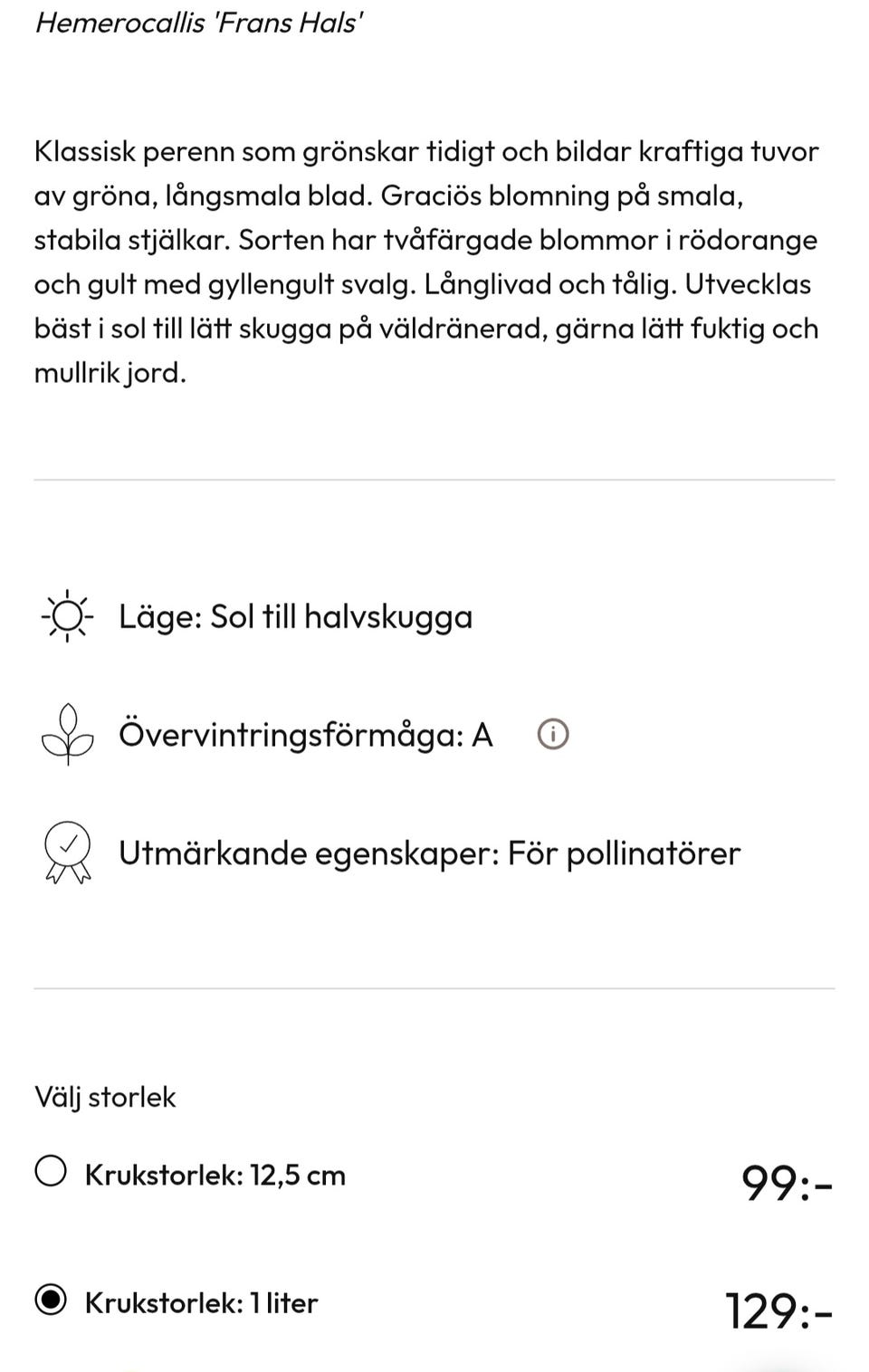 Hemerocallis 'Frans Hals'

Klassisk perenn som grönskar tidigt och bildar kraftiga tuvor av gröna, långsmala blad. Graciös blomning på smala, stabila stjälkar. Sorten har tvåfärgade blommor i rödorange och gult med gyllengult svalg. Långlivad och tålig. Utvecklas bäst i sol till lätt skugga på väldränerad, gärna lätt fuktig och mullrik jord.

Läge: Sol till halvskugga

Övervintringsförmåga: A

Utmärkande egenskaper: För pollinatörer

Välj storlek

Krukstorlek: 12,5 cm 99:-

Krukstorlek: 1 liter 129:-